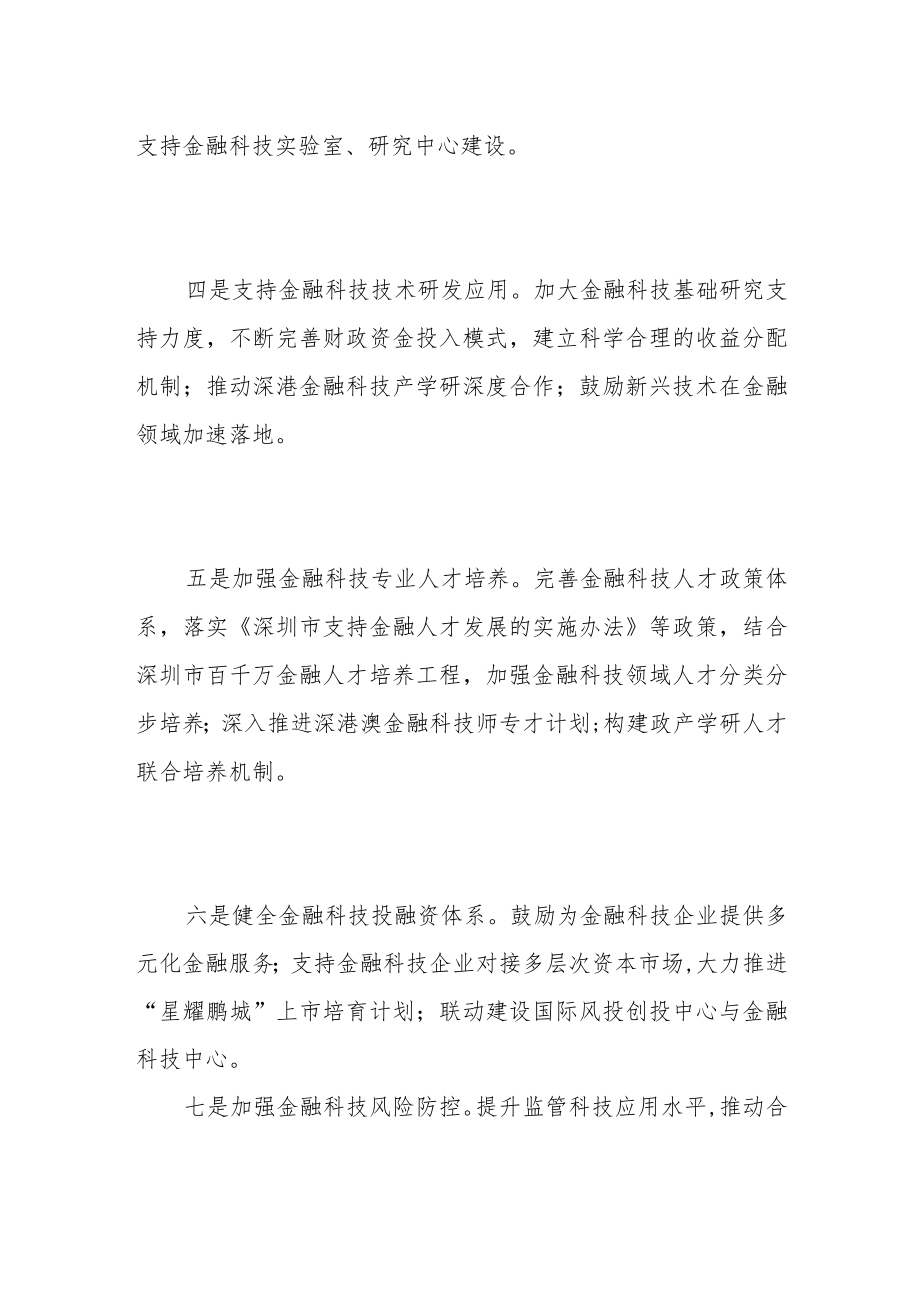 支持金融科技实验室、研究中心建设。

四是支持金融科技技术研发应用。加大金融科技基础研究支持力度，不断完善财政资金投入模式，建立科学合理的收益分配机制；推动深港金融科技产学研深度合作；鼓励新兴技术在金融领域加速落地。

五是加强金融科技专业人才培养。完善金融科技人才政策体系，落实《深圳市支持金融人才发展的实施办法》等政策，结合深圳市百千万金融人才培养工程，加强金融科技领域人才分类分步培养；深入推进深港澳金融科技师专才计划；构建政产学研人才联合培养机制。

六是健全金融科技投融资体系。鼓励为金融科技企业提供多元化金融服务；支持金融科技企业对接多层次资本市场，大力推进“星耀鹏城”上市培育计划；联动建设国际风投创投中心与金融科技中心。

七是加强金融科技风险防控。提升监管科技应用水平，推动合